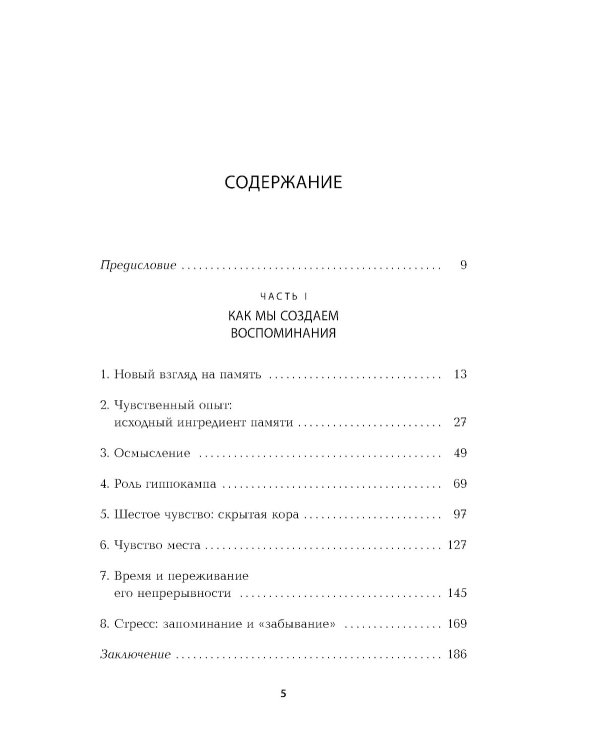 СОДЕРЖАНИЕ

Предисловие 9

ЧАСТЬ I
КАК МЫ СОЗДАЕМ
ВОСПОМИНАНИЯ

1. Новый взгляд на память 13

2. Чувственный опыт:
исходный ингредиент памяти 27

3. Осмысление 49

4. Роль гиппокампа 69

5. Шестое чувство: скрытая кора 97

6. Чувство места 127

7. Время и переживание
его непрерывности 145

8. Стресс: запоминание и «забывание» 169

Заключение 186

5